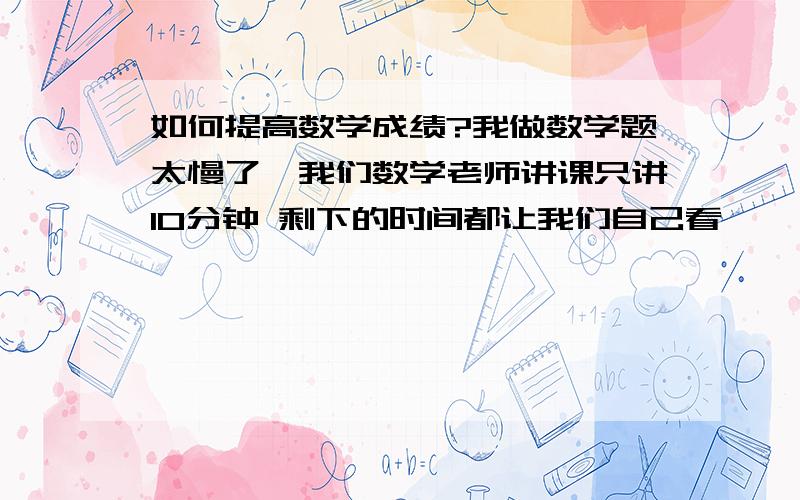 1+1=2

a+b=c

abc

如何提高数学成绩?我做数学题太慢了,我们数学老师讲课只讲10分钟 剩下的时间都让我们自己看

1+1=2

abc

a+b=c